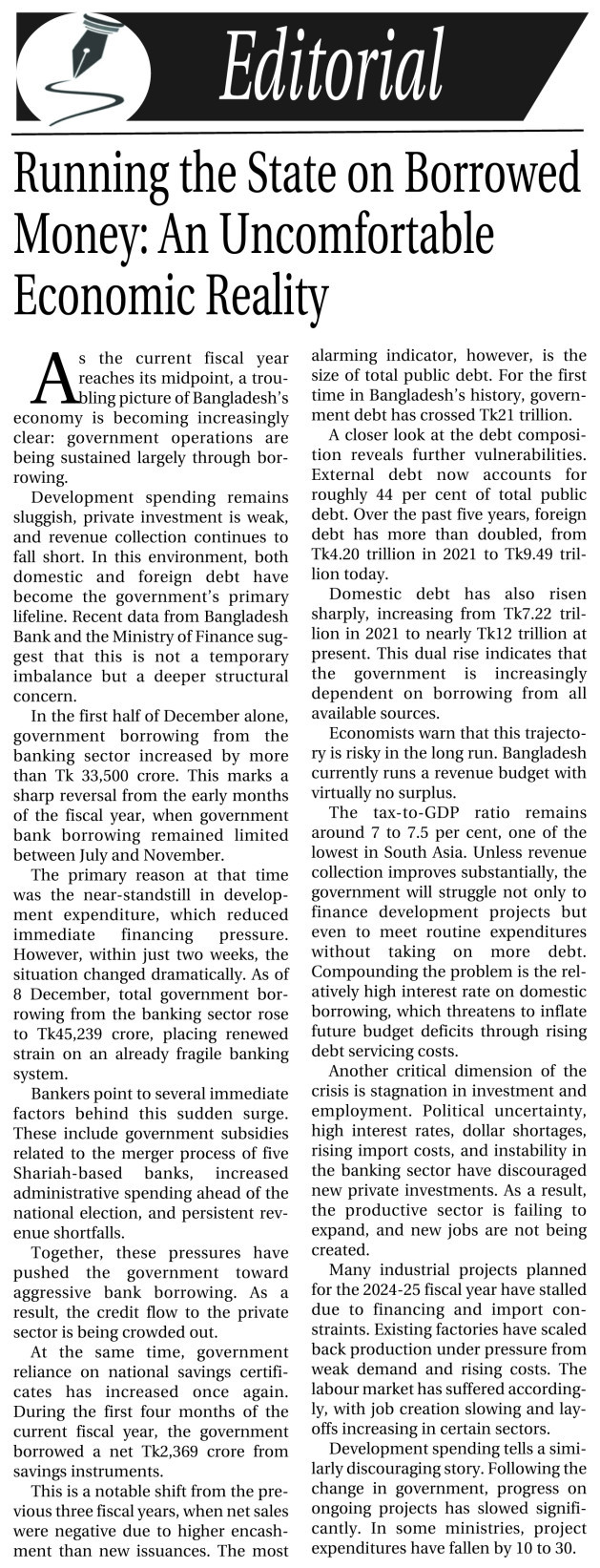 Editorial

Running the State on Borrowed Money: An Uncomfortable Economic Reality

As the current fiscal year reaches its midpoint, a troubling picture of Bangladesh's economy is becoming increasingly clear: government operations are being sustained largely through borrowing.

Development spending remains sluggish, private investment is weak, and revenue collection continues to fall short. In this environment, both domestic and foreign debt have become the government's primary lifeline. Recent data from Bangladesh Bank and the Ministry of Finance suggest that this is not a temporary imbalance but a deeper structural concern.

In the first half of December alone, government borrowing from the banking sector increased by more than Tk 33,500 crore. This marks a sharp reversal from the early months of the fiscal year, when government bank borrowing remained limited between July and November.

The primary reason at that time was the near-standstill in development expenditure, which reduced immediate financing pressure. However, within just two weeks, the situation changed dramatically. As of 8 December, total government borrowing from the banking sector rose to Tk45,239 crore, placing renewed strain on an already fragile banking system.

Bankers point to several immediate factors behind this sudden surge. These include government subsidies related to the merger process of five Shariah-based banks, increased administrative spending ahead of the national election, and persistent revenue shortfalls.

Together, these pressures have pushed the government toward aggressive bank borrowing. As a result, the credit flow to the private sector is being crowded out.

At the same time, government reliance on national savings certificates has increased once again. During the first four months of the current fiscal year, the government borrowed a net Tk2,369 crore from savings instruments.

This is a notable shift from the previous three fiscal years, when net sales were negative due to higher encashment than new issuances. The most alarming indicator, however, is the size of total public debt. For the first time in Bangladesh's history, government debt has crossed Tk21 trillion.

A closer look at the debt composition reveals further vulnerabilities. External debt now accounts for roughly 44 per cent of total public debt. Over the past five years, foreign debt has more than doubled, from Tk4.20 trillion in 2021 to Tk9.49 trillion today.

Domestic debt has also risen sharply, increasing from Tk7.22 trillion in 2021 to nearly Tk12 trillion at present. This dual rise indicates that the government is increasingly dependent on borrowing from all available sources.

Economists warn that this trajectory is risky in the long run. Bangladesh currently runs a revenue budget with virtually no surplus.

The tax-to-GDP ratio remains around 7 to 7.5 per cent, one of the lowest in South Asia. Unless revenue collection improves substantially, the government will struggle not only to finance development projects but even to meet routine expenditures without taking on more debt. Compounding the problem is the relatively high interest rate on domestic borrowing, which threatens to inflate future budget deficits through rising debt servicing costs.

Another critical dimension of the crisis is stagnation in investment and employment. Political uncertainty, high interest rates, dollar shortages, rising import costs, and instability in the banking sector have discouraged new private investments. As a result, the productive sector is failing to expand, and new jobs are not being created.

Many industrial projects planned for the 2024-25 fiscal year have stalled due to financing and import constraints. Existing factories have scaled back production under pressure from weak demand and rising costs. The labour market has suffered accordingly, with job creation slowing and layoffs increasing in certain sectors.

Development spending tells a similarly discouraging story. Following the change in government, progress on ongoing projects has slowed significantly. In some ministries, project expenditures have fallen by 10 to 30.